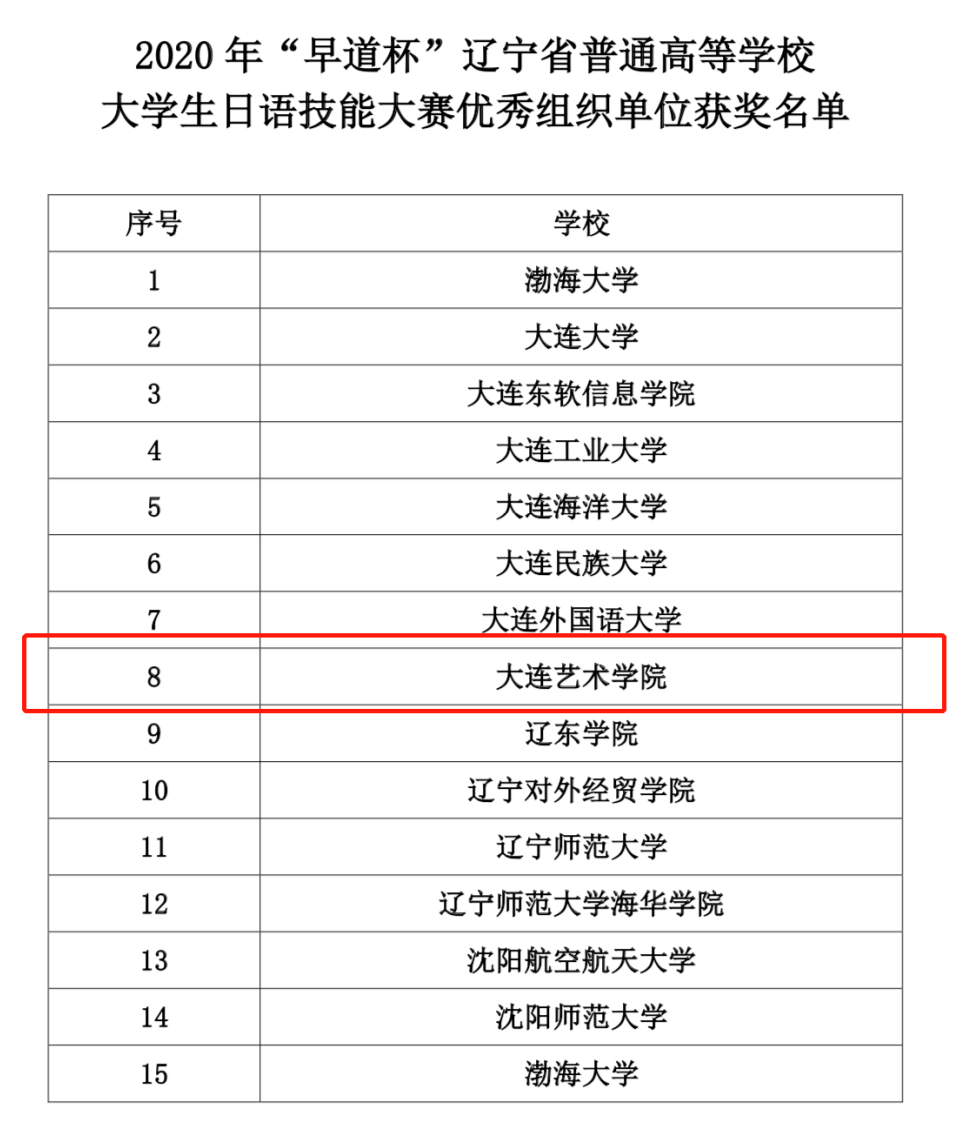 2020 年“早道杯”辽宁省普通高等学校
大学生日语技能大赛优秀组织单位获奖名单

| 序号 | 学校 |
|---|---|
| 1 | 渤海大学 |
| 2 | 大连大学 |
| 3 | 大连东软信息学院 |
| 4 | 大连工业大学 |
| 5 | 大连海洋大学 |
| 6 | 大连民族大学 |
| 7 | 大连外国语大学 |
| 8 | 大连艺术学院 |
| 9 | 辽东学院 |
| 10 | 辽宁对外经贸学院 |
| 11 | 辽宁师范大学 |
| 12 | 辽宁师范大学海华学院 |
| 13 | 沈阳航空航天大学 |
| 14 | 沈阳师范大学 |
| 15 | 渤海大学 |